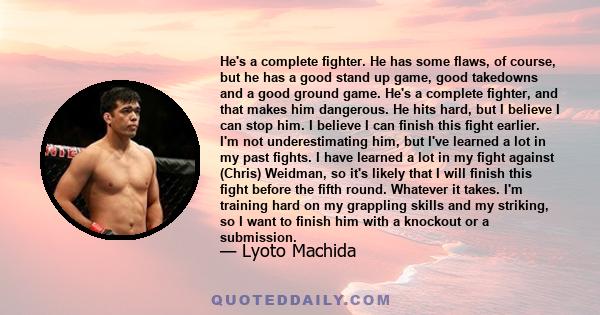 He's a complete fighter. He has some flaws, of course, but he has a good stand up game, good takedowns and a good ground game. He's a complete fighter, and that makes him dangerous. He hits hard, but I believe I can stop him. I believe I can finish this fight earlier. I'm not underestimating him, but I've learned a lot in my past fights. I have learned a lot in my fight against (Chris) Weidman, so it's likely that I will finish this fight before the fifth round. Whatever it takes. I'm training hard on my grappling skills and my striking, so I want to finish him with a knockout or a submission.

— Lyoto Machida

QUOTEDDAILY.COM